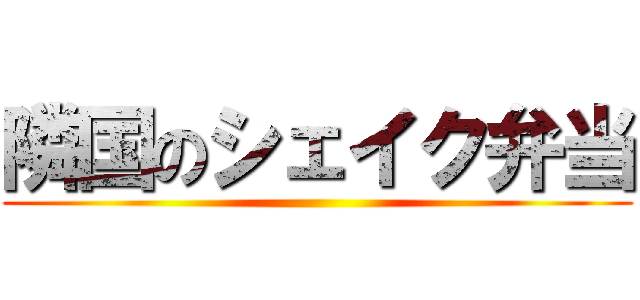 隣国のシェイク弁当